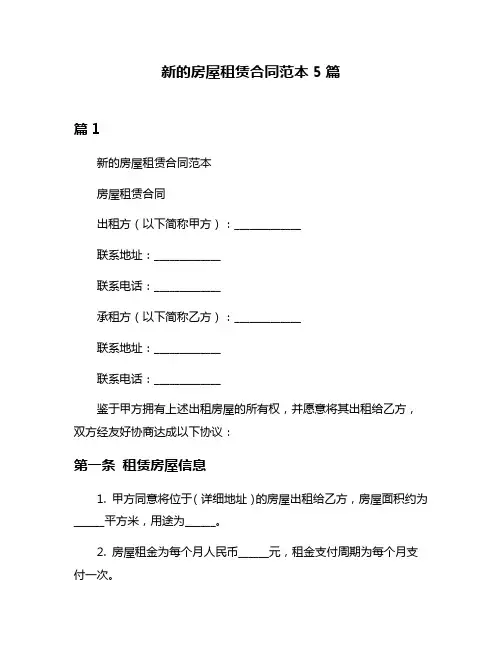 新的房屋租赁合同范本 5 篇

篇 1

新的房屋租赁合同范本

房屋租赁合同

出租方（以下简称甲方）：____________

联系地址：____________

联系电话：____________

承租方（以下简称乙方）：____________

联系地址：____________

联系电话：____________

鉴于甲方拥有上述出租房屋的所有权，并愿意将其出租给乙方，双方经友好协商达成以下协议：

第一条 租赁房屋信息

1. 甲方同意将位于（详细地址）的房屋出租给乙方，房屋面积约为______平方米，用途为______。

2. 房屋租金为每个月人民币______元，租金支付周期为每个月支付一次。